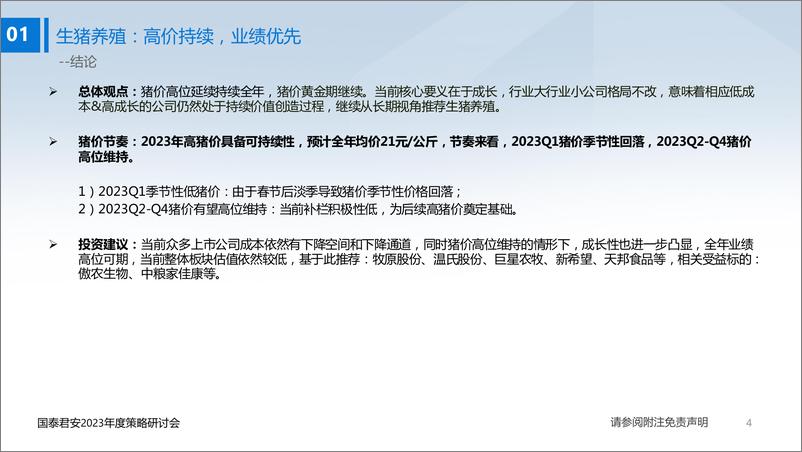 01 生猪养殖：高价持续，业绩优先
--结论

➢ 总体观点：猪价高位延续持续全年，猪价黄金期继续。当前核心要义在于成长，行业大行业小公司格局不改，意味着相应低成本&高成长的公司仍然处于持续价值创造过程，继续从长期视角推荐生猪养殖。

➢ 猪价节奏：2023年高猪价具备可持续性，预计全年均价21元/公斤，节奏来看，2023Q1猪价季节性回落，2023Q2-Q4猪价高位维持。

1）2023Q1季节性低猪价：由于春节后淡季导致猪价季节性价格回落；
2）2023Q2-Q4猪价有望高位维持：当前补栏积极性低，为后续高猪价奠定基础。

➢ 投资建议：当前众多上市公司成本依然有下降空间和下降通道，同时猪价高位维持的情形下，成长性也进一步凸显，全年业绩高位可期，当前整体板块估值依然较低，基于此推荐：牧原股份、温氏股份、巨星农牧、新希望、天邦食品等，相关受益标的：傲农生物、中粮家佳康等。

国泰君安2023年度策略研讨会

请参阅附注免责声明 4